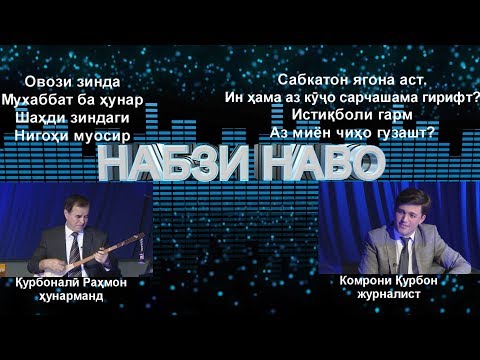 Овози зинда
Мухаббат ба ҳунар
Шаҳди зиндаги
Нигоҳи муосир

Сабкатон ягона аст.
Ин ҳама аз кӯҷо сарчашама гирифт?
Истиқболи гарм
Аз миён чиҳо гузашт?

НАБЗИ НАВО

Қурбоналӣ Раҳмон
ҳунарманд

Комрони Қурбон
журналист